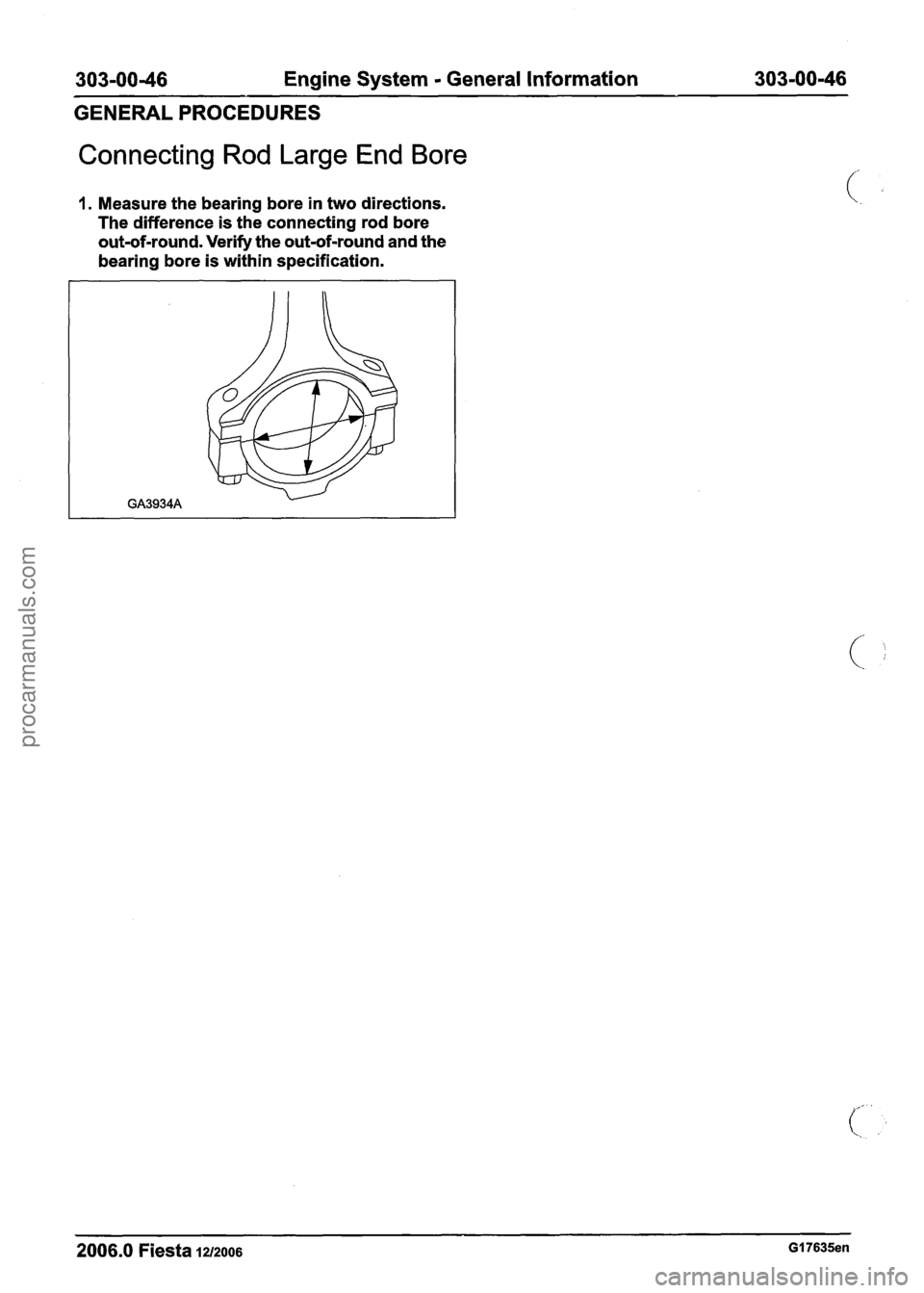 303-00-46 Engine System - General Information 303-00-46

GENERAL PROCEDURES

Connecting Rod Large End Bore

1. Measure the bearing bore in two directions. The difference is the connecting rod bore out-of-round. Verify the out-of-round and the bearing bore is within specification.

GA3934A

procarmanuals.com

2006.0 Fiesta 12/2006 G17635en

carmanualsonline.info